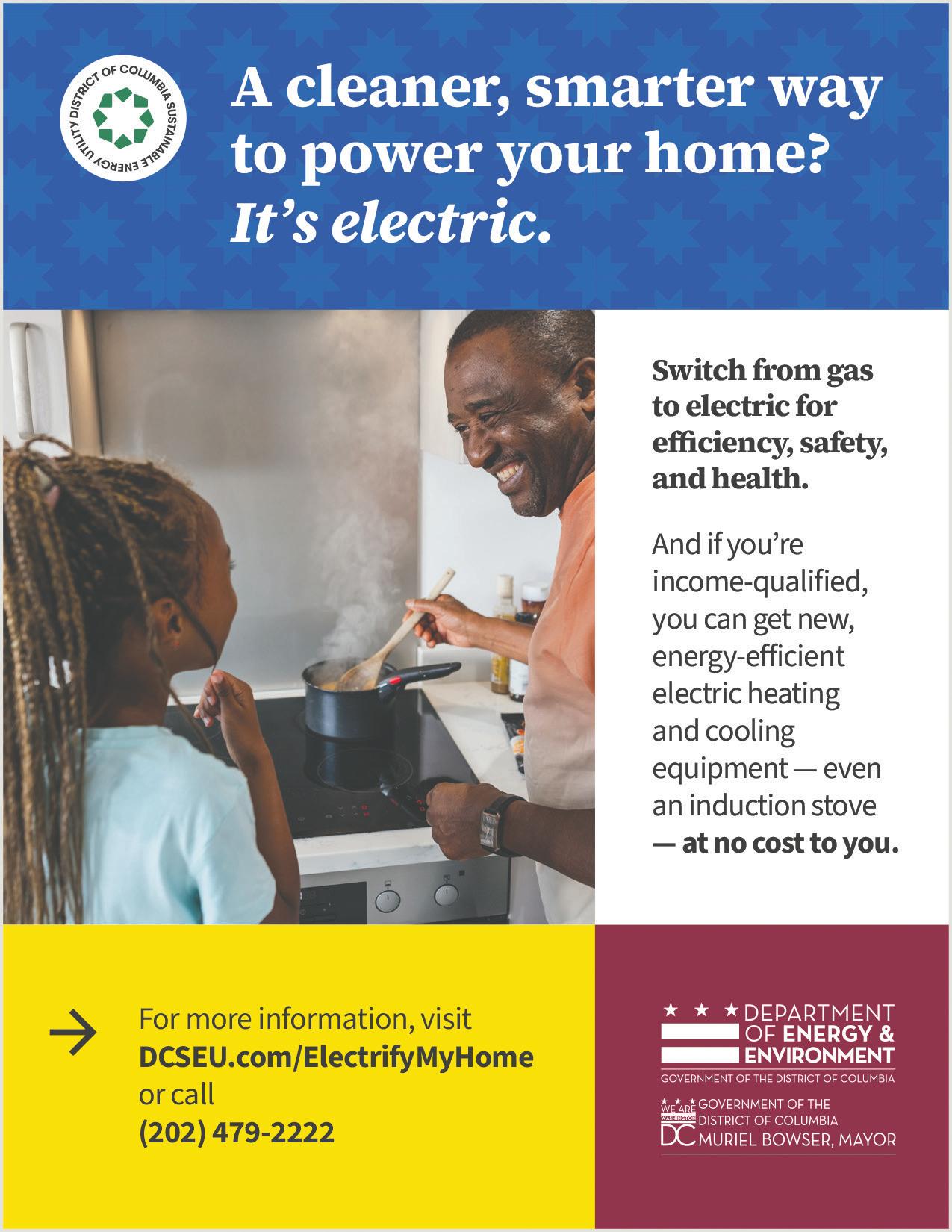 DISTRICT OF COLUMBIA SUSTAINABLE ENERGY UTILITY

A cleaner, smarter way to power your home? It's electric.

Switch from gas to electric for efficiency, safety, and health.

And if you're income-qualified, you can get new, energy-efficient electric heating and cooling equipment — even an induction stove — at no cost to you.

→ For more information, visit DCSEU.com/ElectrifyMyHome or call (202) 479-2222

DEPARTMENT OF ENERGY & ENVIRONMENT
GOVERNMENT OF THE DISTRICT OF COLUMBIA

WE ARE WASHINGTON DC
GOVERNMENT OF THE DISTRICT OF COLUMBIA
MURIEL BOWSER, MAYOR